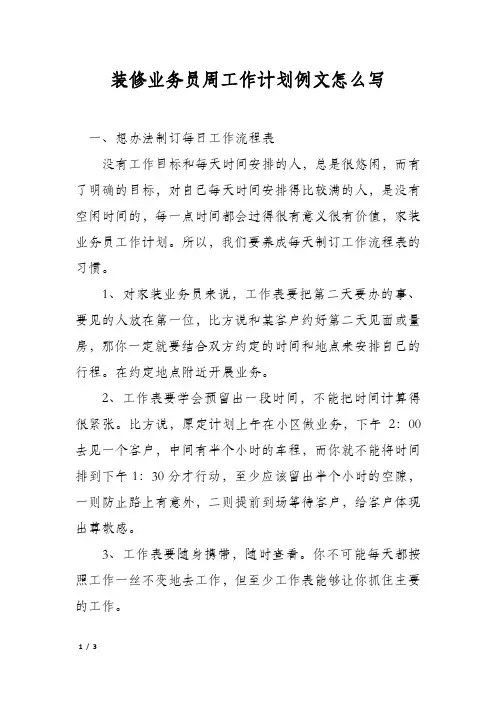 装修业务员周工作计划例文怎么写

一、想办法制订每日工作流程表

没有工作目标和每天时间安排的人，总是很悠闲，而有了明确的目标，对自己每天时间安排得比较满的人，是没有空闲时间的，每一点时间都会过得很有意义很有价值，家装业务员工作计划。所以，我们要养成每天制订工作流程表的习惯。

1、对家装业务员来说，工作表要把第二天要办的事、要见的人放在第一位，比方说和某客户约好第二天见面或量房，那你一定就要结合双方约定的时间和地点来安排自己的行程。在约定地点附近开展业务。

2、工作表要学会预留出一段时间，不能把时间计算得很紧张。比方说，原定计划上午在小区做业务，下午 2：00 去见一个客户，中间有半个小时的车程，而你就不能将时间排到下午 1：30 分才行动，至少应该留出半个小时的空隙，一则防止路上有意外，二则提前到场等待客户，给客户体现出尊敬感。

3、工作表要随身携带，随时查看。你不可能每天都按照工作一丝不变地去工作，但至少工作表能够让你抓住主要的工作。

1 / 3